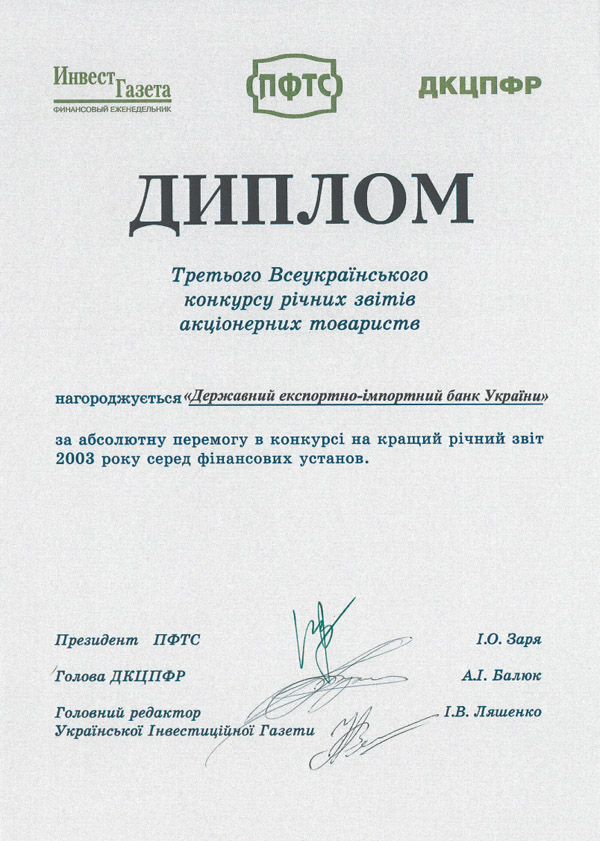 Инвест Газета
ФИНАНСОВЫЙ ЕЖЕНЕДЕЛЬНИК

ПФТС

ДКЦПФР

ДИПЛОМ

Третього Всеукраїнського конкурсу річних звітів акціонерних товариств

нагороджується «Державний експортно-імпортний банк України»

за абсолютну перемогу в конкурсі на кращий річний звіт 2003 року серед фінансових установ.

Президент ПФТС І.О. Заря

Голова ДКЦПФР А.І. Балюк

Головний редактор Української Інвестиційної Газети І.В. Ляшенко